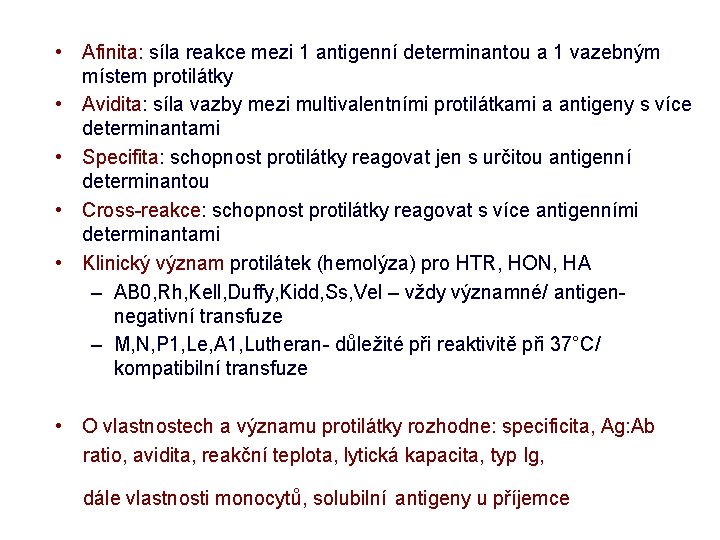 • Afinita: síla reakce mezi 1 antigenní determinantou a 1 vazebným místem protilátky

• Avidita: síla vazby mezi multivalentními protilátkami a antigeny s více determinantami

• Specifita: schopnost protilátky reagovat jen s určitou antigenní determinantou

• Cross-reakce: schopnost protilátky reagovat s více antigenními determinantami

• Klinický význam protilátek (hemolýza) pro HTR, HON, HA

- AB0,Rh,Kell,Duffy,Kidd,Ss,Vel – vždy významné/ antigen-negativní transfuze

- M,N,P1,Le,A1,Lutheran- důležité při reaktivitě při 37°C/ kompatibilní transfuze

• O vlastnostech a významu protilátky rozhodne: specificita, Ag:Ab ratio, avidita, reakční teplota, lytická kapacita, typ Ig,

dále vlastnosti monocytů, solubilní antigeny u příjemce